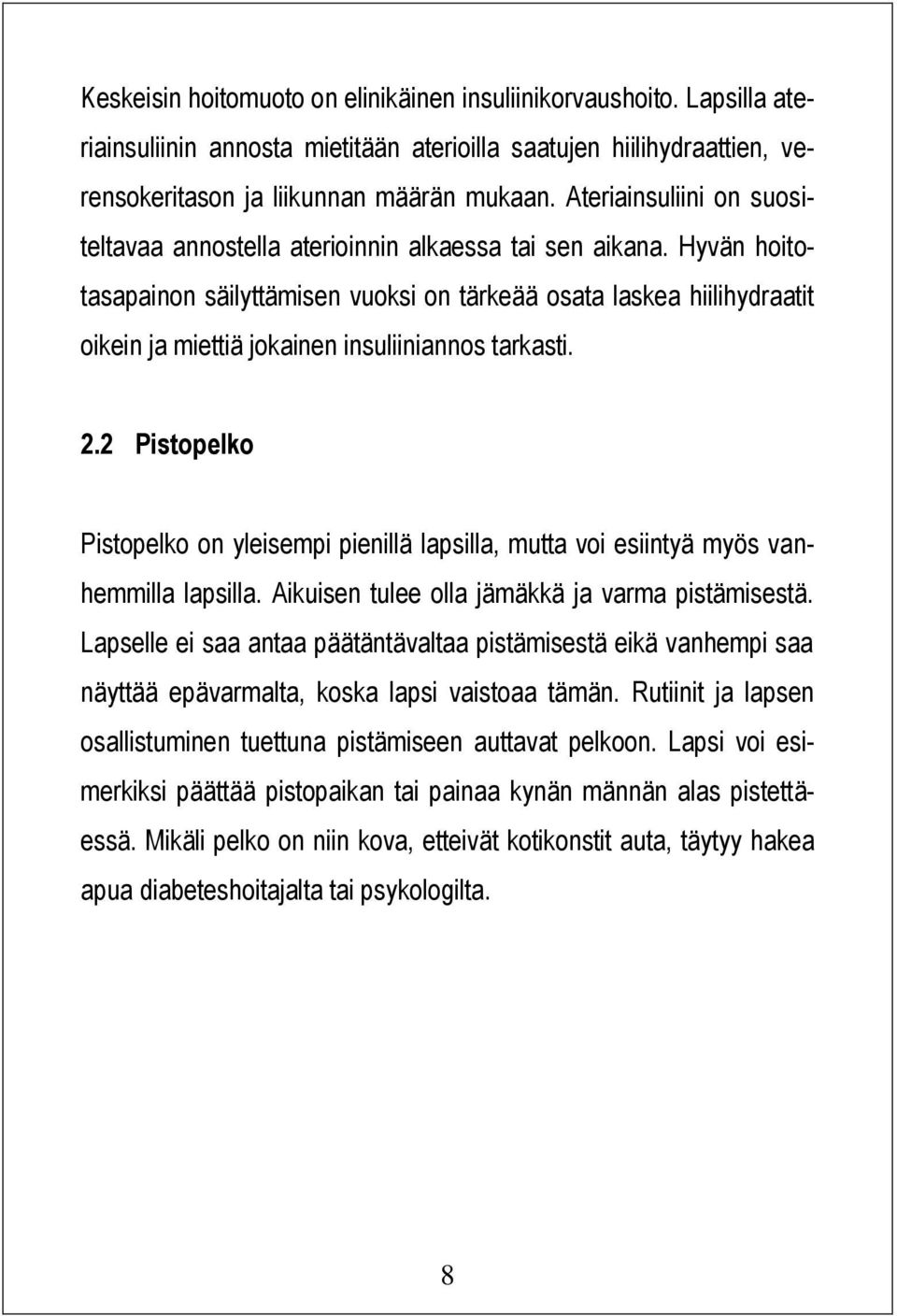 Keskeisin hoitomuoto on elinikäinen insuliinikorvaushoito. Lapsilla ateriainsuliinin annosta mietitään aterioilla saatujen hiilihydraattien, verensokeritason ja liikunnan määrän mukaan. Ateriainsuliini on suositeltavaa annostella aterioinnin alkaessa tai sen aikana. Hyvän hoitotasapainon säilyttämisen vuoksi on tärkeää osata laskea hiilihydraatit oikein ja miettiä jokainen insuliiniannos tarkasti.

2.2 Pistopelko

Pistopelko on yleisempi pienillä lapsilla, mutta voi esiintyä myös vanhemmilla lapsilla. Aikuisen tulee olla jämäkkä ja varma pistämisestä. Lapselle ei saa antaa päätäntävaltaa pistämisestä eikä vanhempi saa näyttää epävarmalta, koska lapsi vaistoaa tämän. Rutiinit ja lapsen osallistuminen tuettuna pistämiseen auttavat pelkoon. Lapsi voi esimerkiksi päättää pistopaikan tai painaa kynän männän alas pistettäessä. Mikäli pelko on niin kova, etteivät kotikonstit auta, täytyy hakea apua diabeteshoitajalta tai psykologilta.

8